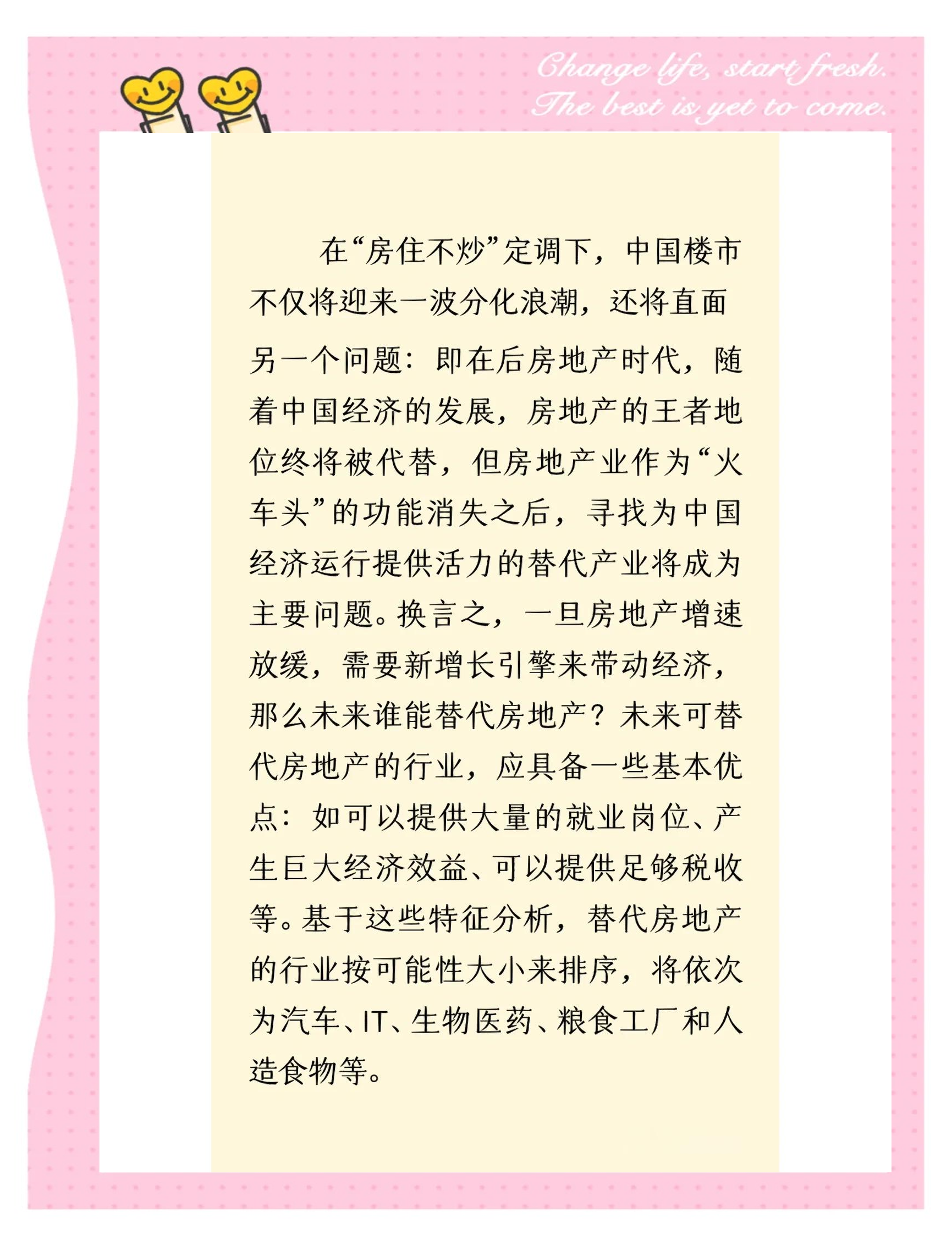 Change life, start fresh.
The best is yet to come.

在“房住不炒”定调下，中国楼市不仅将迎来一波分化浪潮，还将直面另一个问题：即在后房地产时代，随着中国经济的发展，房地产的王者地位终将被代替，但房地产业作为“火车头”的功能消失之后，寻找为中国经济运行提供活力的替代产业将成为主要问题。换言之，一旦房地产增速放缓，需要新增长引擎来带动经济，那么未来谁能替代房地产？未来可替代房地产的行业，应具备一些基本优点：如可以提供大量的就业岗位、产生巨大经济效益、可以提供足够税收等。基于这些特征分析，替代房地产的行业按可能性大小来排序，将依次为汽车、IT、生物医药、粮食工厂和人造食物等。